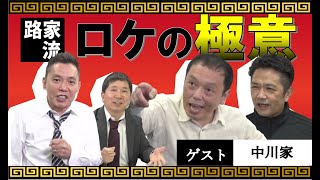 路家流
ロケの極意

ゲスト
中川家